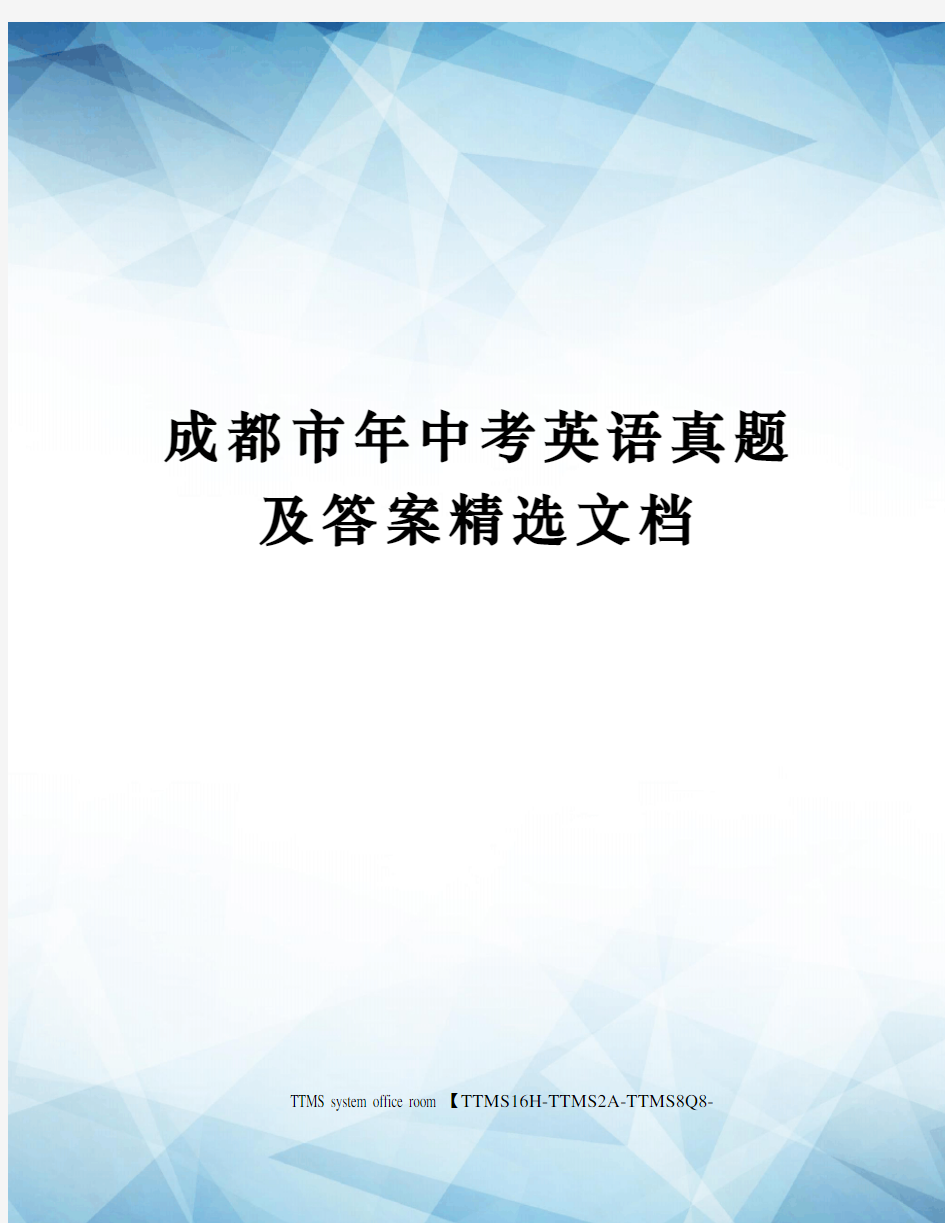 成都市年中考英语真题及答案精选文档

TTMS system office room 【TTMS16H-TTMS2A-TTMS8Q8-